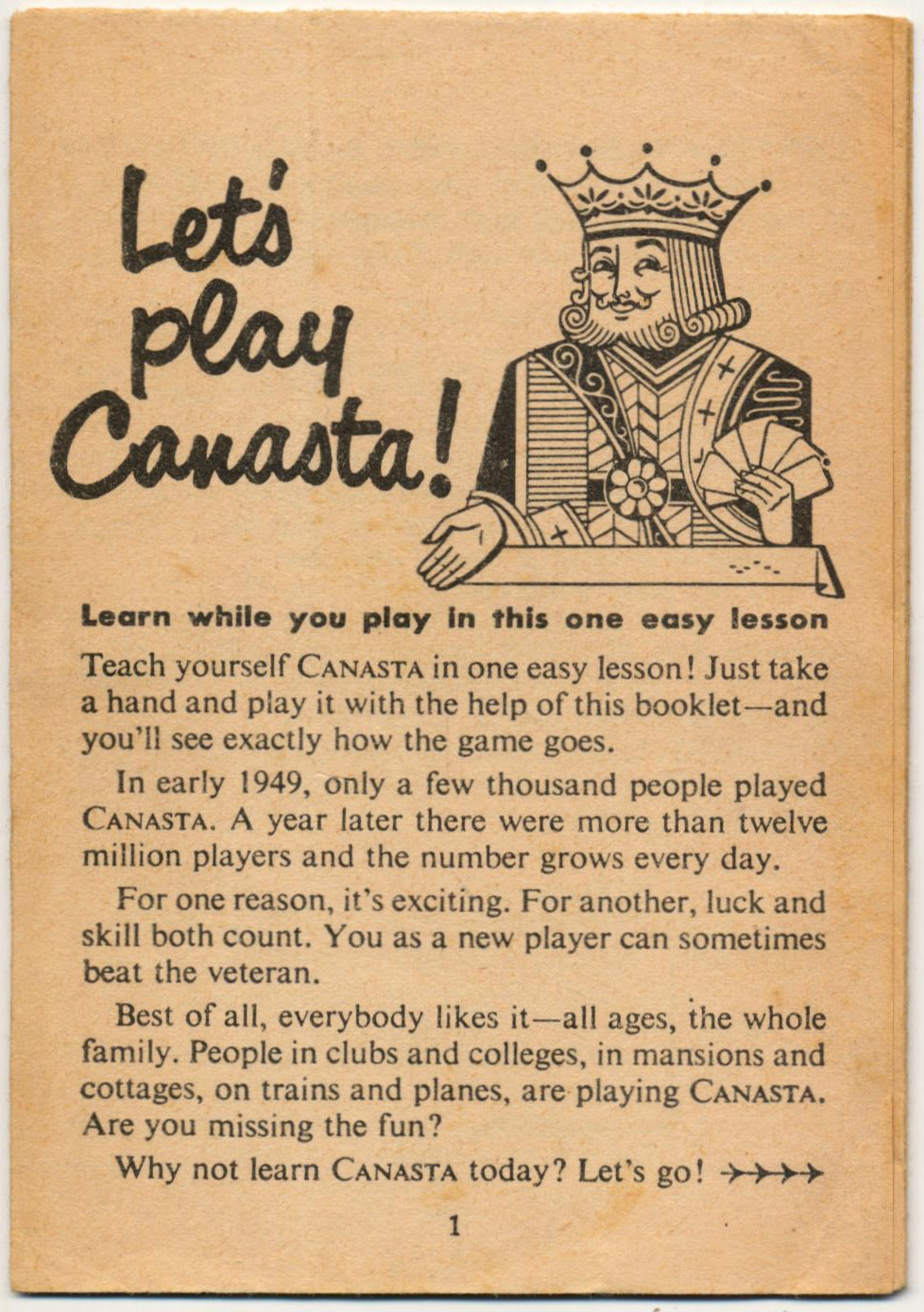 Let's play Canasta!

Learn while you play in this one easy lesson

Teach yourself CANASTA in one easy lesson! Just take a hand and play it with the help of this booklet—and you'll see exactly how the game goes.

In early 1949, only a few thousand people played CANASTA. A year later there were more than twelve million players and the number grows every day.

For one reason, it's exciting. For another, luck and skill both count. You as a new player can sometimes beat the veteran.

Best of all, everybody likes it—all ages, the whole family. People in clubs and colleges, in mansions and cottages, on trains and planes, are playing CANASTA. Are you missing the fun?

Why not learn CANASTA today? Let's go! →→→→

1